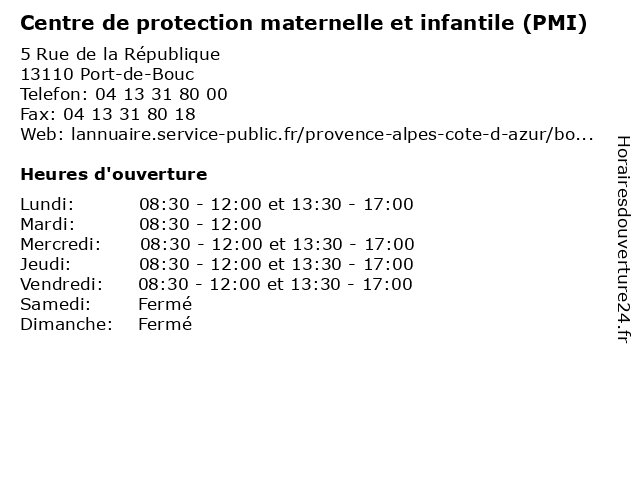 Centre de protection maternelle et infantile (PMI)

5 Rue de la République
13110 Port-de-Bouc
Telefon: 04 13 31 80 00
Fax: 04 13 31 80 18
Web: lannuaire.service-public.fr/provence-alpes-cote-d-azur/bo...

Heures d'ouverture

Lundi: 08:30 - 12:00 et 13:30 - 17:00
Mardi: 08:30 - 12:00
Mercredi: 08:30 - 12:00 et 13:30 - 17:00
Jeudi: 08:30 - 12:00 et 13:30 - 17:00
Vendredi: 08:30 - 12:00 et 13:30 - 17:00
Samedi: Fermé
Dimanche: Fermé

Horairesdouverture24.fr